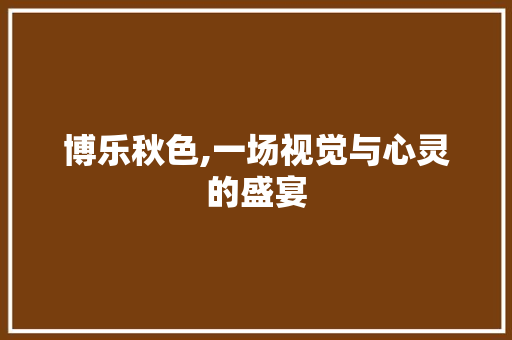 博乐秋色,一场视觉与心灵的盛宴